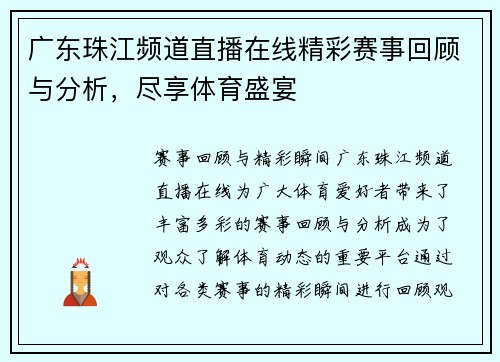 广东珠江频道直播在线精彩赛事回顾与分析，尽享体育盛宴

赛事回顾与精彩瞬间 广东珠江频道直播在线为广大体育爱好者带来了丰富多彩的赛事回顾与分析成为了观众了解体育动态的重要平台通过对各类赛事的精彩瞬间进行回顾观